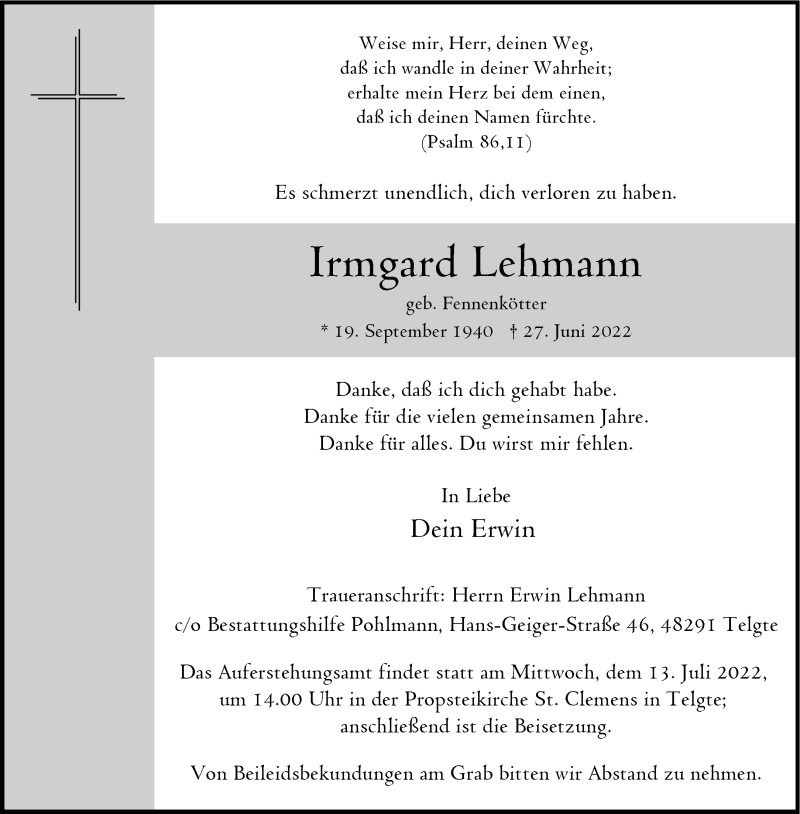 Weise mir, Herr, deinen Weg,
daß ich wandle in deiner Wahrheit;
erhalte mein Herz bei dem einen,
daß ich deinen Namen fürchte.
(Psalm 86,11)

Es schmerzt unendlich, dich verloren zu haben.

Irmgard Lehmann
geb. Fennenkötter
* 19. September 1940 † 27. Juni 2022

Danke, daß ich dich gehabt habe.
Danke für die vielen gemeinsamen Jahre.
Danke für alles. Du wirst mir fehlen.

In Liebe
Dein Erwin

Traueranschrift: Herrn Erwin Lehmann
c/o Bestattungshilfe Pohlmann, Hans-Geiger-Straße 46, 48291 Telgte

Das Auferstehungsamt findet statt am Mittwoch, dem 13. Juli 2022, um 14.00 Uhr in der Propsteikirche St. Clemens in Telgte; anschließend ist die Beisetzung.

Von Beileidsbekundungen am Grab bitten wir Abstand zu nehmen.